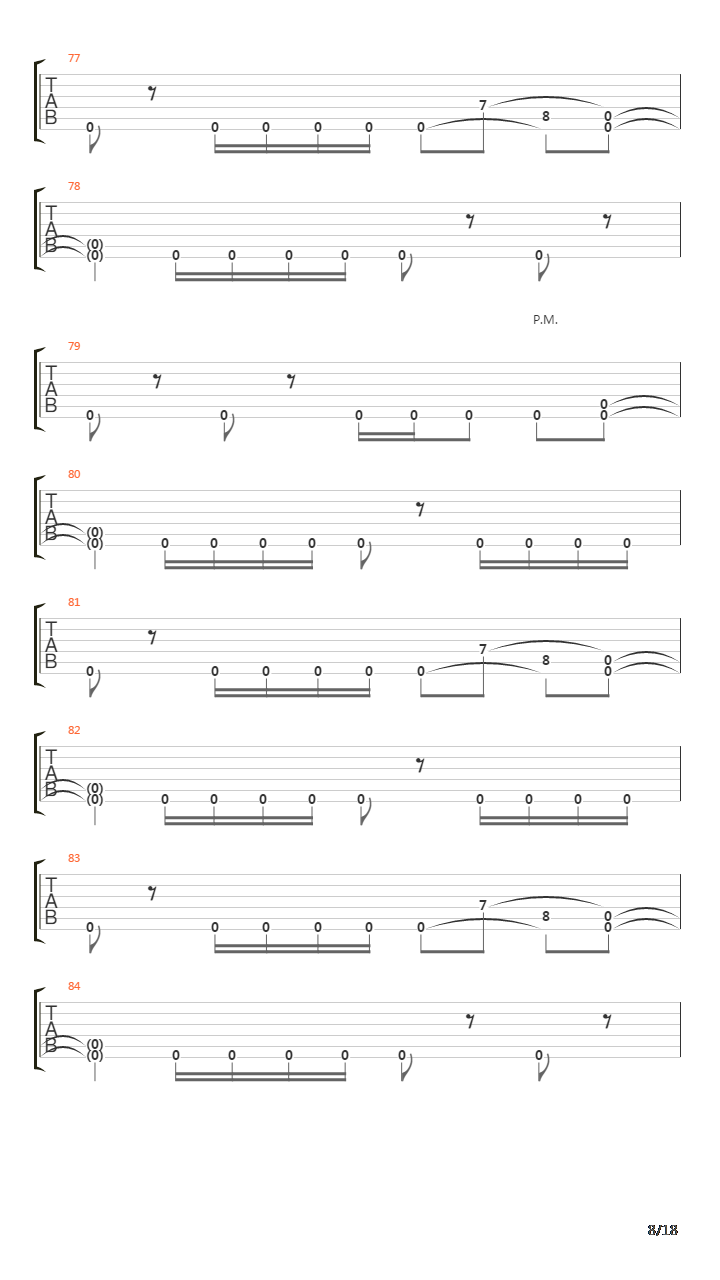 77
T
A
B
0 0 0 0 0 0 7 8 0 0

78
T
A
B
(0)
(0) 0 0 0 0 0 0

P.M.

79
T
A
B
0 0 0 0 0 0 0 0

80
T
A
B
(0)
(0) 0 0 0 0 0 0 0 0 0

81
T
A
B
0 0 0 0 0 0 7 8 0 0

82
T
A
B
(0)
(0) 0 0 0 0 0 0 0 0 0

83
T
A
B
0 0 0 0 0 0 7 8 0 0

84
T
A
B
(0)
(0) 0 0 0 0 0 0

8/18